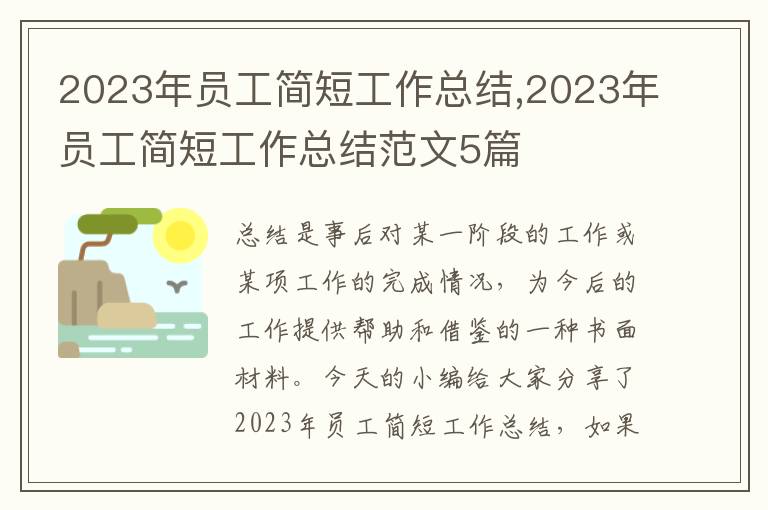 2023年员工简短工作总结,2023年员工简短工作总结范文5篇

总结是事后对某一阶段的工作或某项工作的完成情况，为今后的工作提供帮助和借鉴的一种书面材料。今天的小编给大家分享了2023年员工简短工作总结，如果